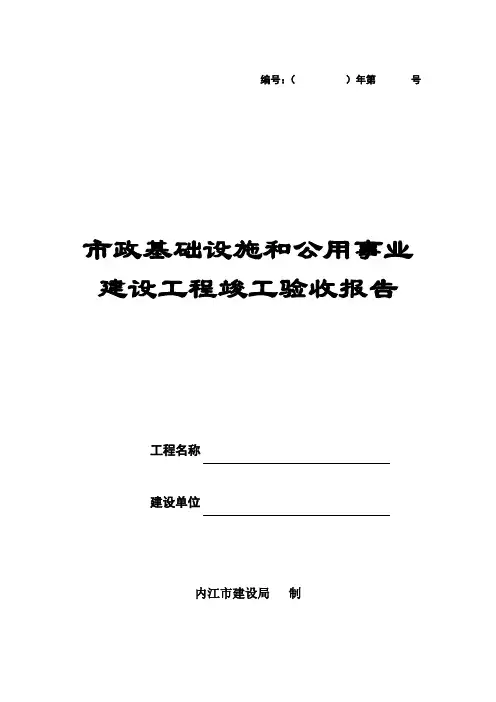 编号：（　　　　）年第　　　号

市政基础设施和公用事业
建设工程竣工验收报告

工程名称

建设单位

内江市建设局　　制